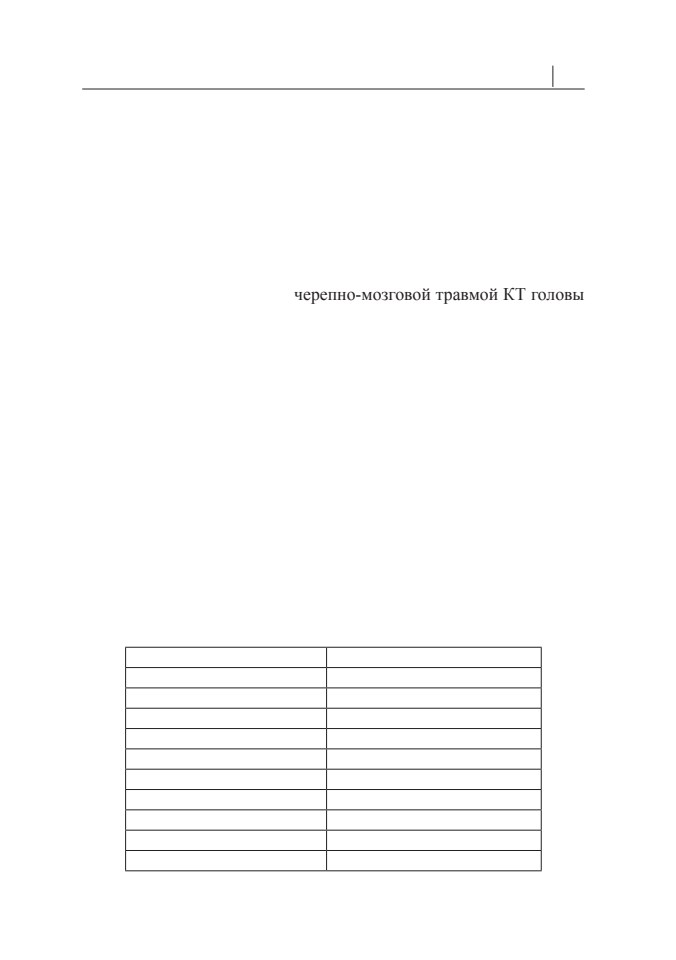 черепно-мозговой травмой КТ головы